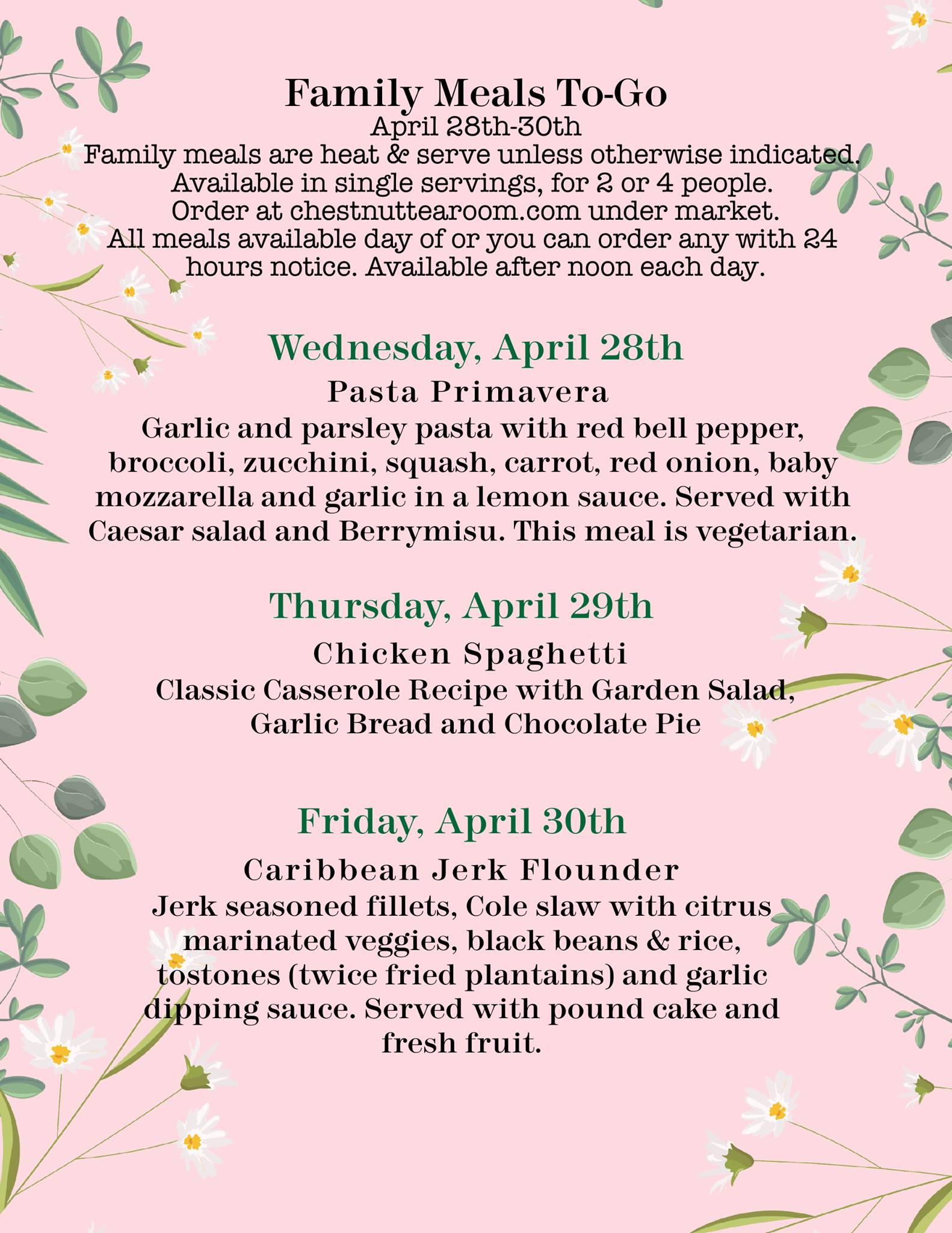 Family Meals To-Go
April 28th-30th
Family meals are heat & serve unless otherwise indicated. Available in single servings, for 2 or 4 people. Order at chestnuttearoom.com under market. All meals available day of or you can order any with 24 hours notice. Available after noon each day.

Wednesday, April 28th
Pasta Primavera
Garlic and parsley pasta with red bell pepper, broccoli, zucchini, squash, carrot, red onion, baby mozzarella and garlic in a lemon sauce. Served with Caesar salad and Berrymisu. This meal is vegetarian.

Thursday, April 29th
Chicken Spaghetti
Classic Casserole Recipe with Garden Salad, Garlic Bread and Chocolate Pie

Friday, April 30th
Caribbean Jerk Flounder
Jerk seasoned fillets, Cole slaw with citrus marinated veggies, black beans & rice, tostones (twice fried plantains) and garlic dipping sauce. Served with pound cake and fresh fruit.